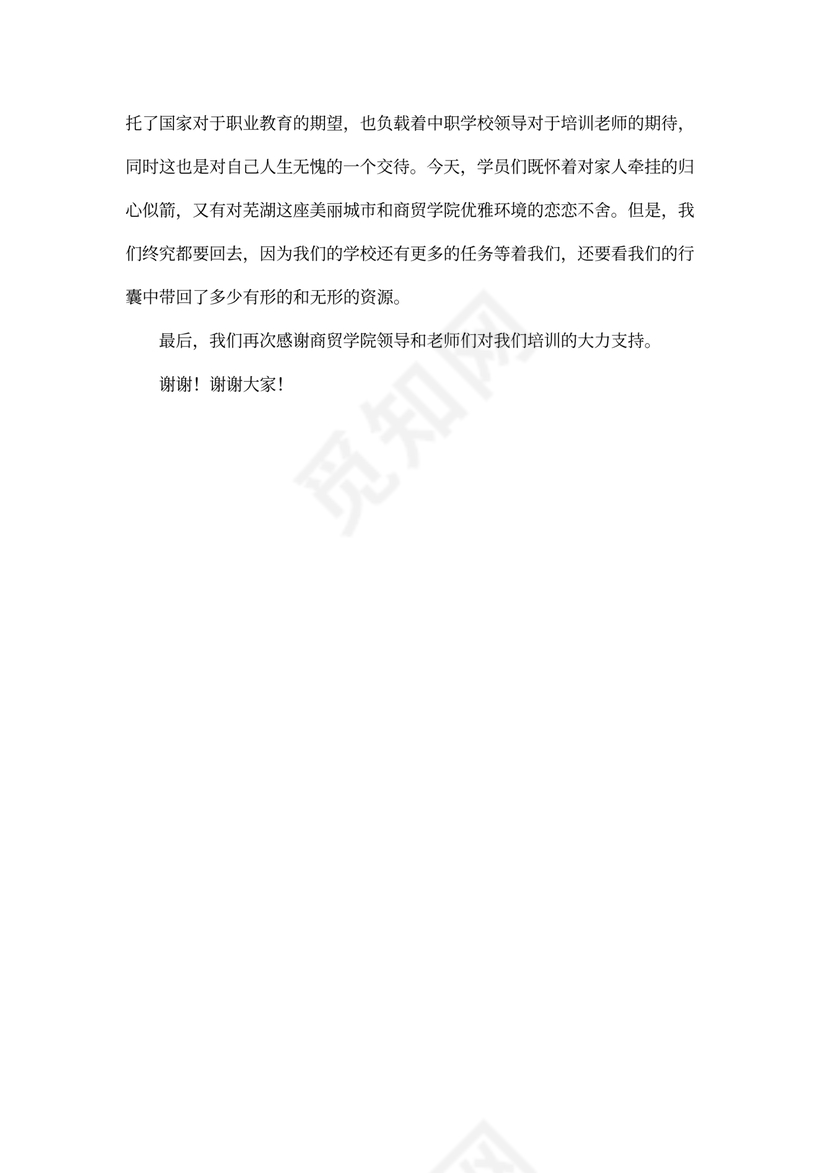 托了国家对于职业教育的期望，也负载着中职学校领导对于培训老师的期待，同时这也是对自己人生无愧的一个交待。今天，学员们既怀着对家人牵挂的归心似箭，又有对芜湖这座美丽城市和商贸学院优雅环境的恋恋不舍。但是，我们终究都要回去，因为我们的学校还有更多的任务等着我们，还要看我们的行囊中带回了多少有形的和无形的资源。

最后，我们再次感谢商贸学院领导和老师们对我们培训的大力支持。

谢谢！谢谢大家！

觅知网